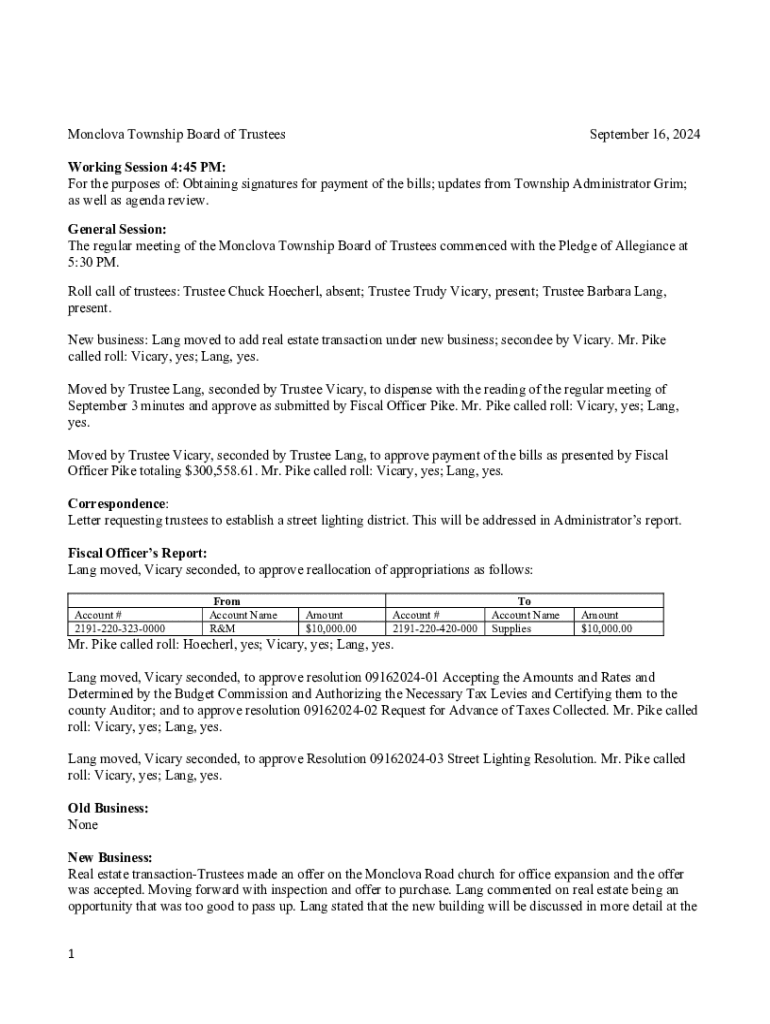 Monclova Township Board of Trustees September 16, 2024

**Working Session 4:45 PM:**
For the purposes of: Obtaining signatures for payment of the bills; updates from Township Administrator Grim; as well as agenda review.

**General Session:**
The regular meeting of the Monclova Township Board of Trustees commenced with the Pledge of Allegiance at 5:30 PM.

Roll call of trustees: Trustee Chuck Hoecherl, absent; Trustee Trudy Vicary, present; Trustee Barbara Lang, present.

New business: Lang moved to add real estate transaction under new business; secondee by Vicary. Mr. Pike called roll: Vicary, yes; Lang, yes.

Moved by Trustee Lang, seconded by Trustee Vicary, to dispense with the reading of the regular meeting of September 3 minutes and approve as submitted by Fiscal Officer Pike. Mr. Pike called roll: Vicary, yes; Lang, yes.

Moved by Trustee Vicary, seconded by Trustee Lang, to approve payment of the bills as presented by Fiscal Officer Pike totaling $300,558.61. Mr. Pike called roll: Vicary, yes; Lang, yes.

**Correspondence**:
Letter requesting trustees to establish a street lighting district. This will be addressed in Administrator's report.

**Fiscal Officer's Report:**
Lang moved, Vicary seconded, to approve reallocation of appropriations as follows:

| From | | | To | | |
|---|---|---|---|---|---|
| Account # | Account Name | Amount | Account # | Account Name | Amount |
| 2191-220-323-0000 | R&M | $10,000.00 | 2191-220-420-000 | Supplies | $10,000.00 |

Mr. Pike called roll: Hoecherl, yes; Vicary, yes; Lang, yes.

Lang moved, Vicary seconded, to approve resolution 09162024-01 Accepting the Amounts and Rates and Determined by the Budget Commission and Authorizing the Necessary Tax Levies and Certifying them to the county Auditor; and to approve resolution 09162024-02 Request for Advance of Taxes Collected. Mr. Pike called roll: Vicary, yes; Lang, yes.

Lang moved, Vicary seconded, to approve Resolution 09162024-03 Street Lighting Resolution. Mr. Pike called roll: Vicary, yes; Lang, yes.

**Old Business:**
None

**New Business:**
Real estate transaction-Trustees made an offer on the Monclova Road church for office expansion and the offer was accepted. Moving forward with inspection and offer to purchase. Lang commented on real estate being an opportunity that was too good to pass up. Lang stated that the new building will be discussed in more detail at the

1